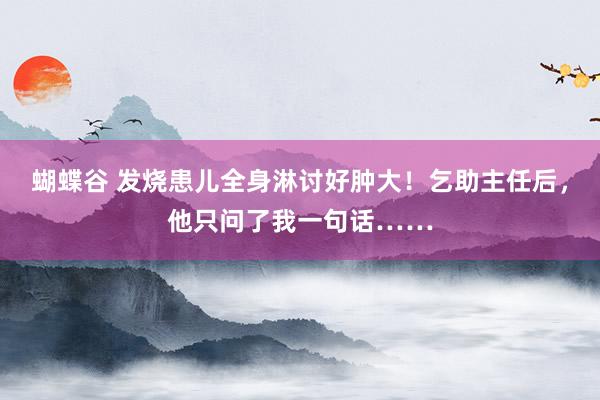 蝴蝶谷 发烧患儿全身淋讨好肿大！乞助主任后，他只问了我一句话……